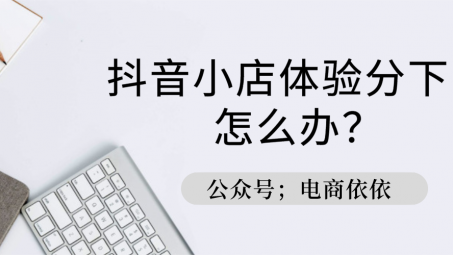 抖音小店体验分下
怎么办？

公众号；电商依依